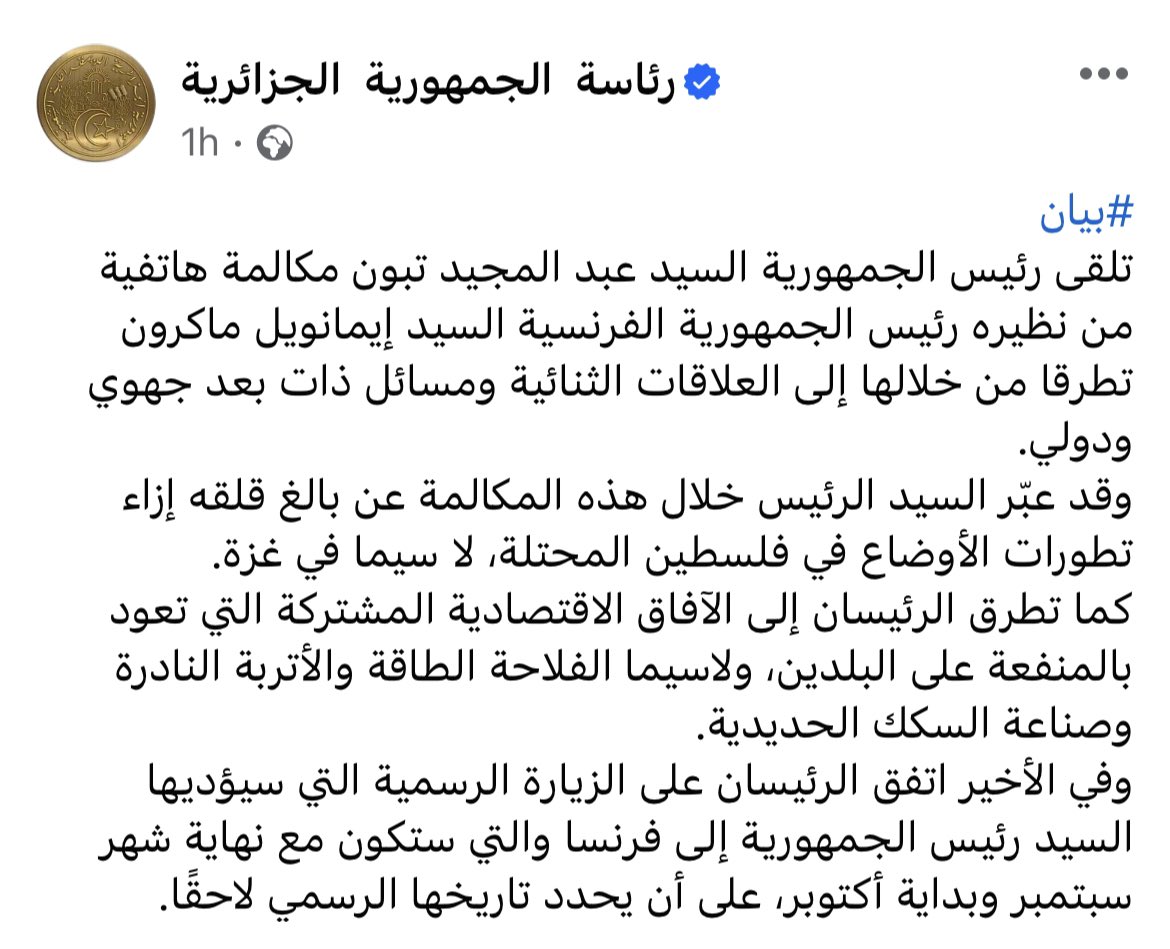 رئاسة الجمهورية الجزائرية
1h ·

#بيان
تلقى رئيس الجمهورية السيد عبد المجيد تبون مكالمة هاتفية من نظيره رئيس الجمهورية الفرنسية السيد إيمانويل ماكرون تطرقا من خلالها إلى العلاقات الثنائية ومسائل ذات بعد جهوي ودولي.
وقد عبّر السيد الرئيس خلال هذه المكالمة عن بالغ قلقه إزاء تطورات الأوضاع في فلسطين المحتلة، لا سيما في غزة.
كما تطرق الرئيسان إلى الآفاق الاقتصادية المشتركة التي تعود بالمنفعة على البلدين، ولاسيما الفلاحة الطاقة والأتربة النادرة وصناعة السكك الحديدية.
وفي الأخير اتفق الرئيسان على الزيارة الرسمية التي سيؤديها السيد رئيس الجمهورية إلى فرنسا والتي ستكون مع نهاية شهر سبتمبر وبداية أكتوبر، على أن يحدد تاريخها الرسمي لاحقًا.